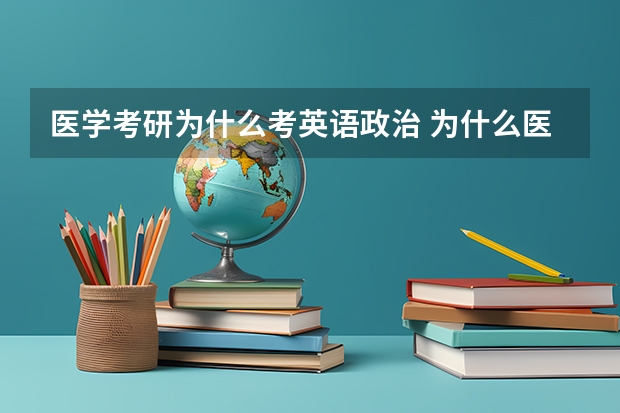 医学考研为什么考英语政治 为什么医